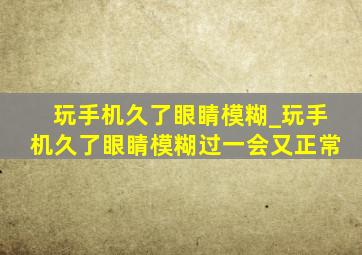 玩手机久了眼睛模糊_玩手机久了眼睛模糊过一会又正常